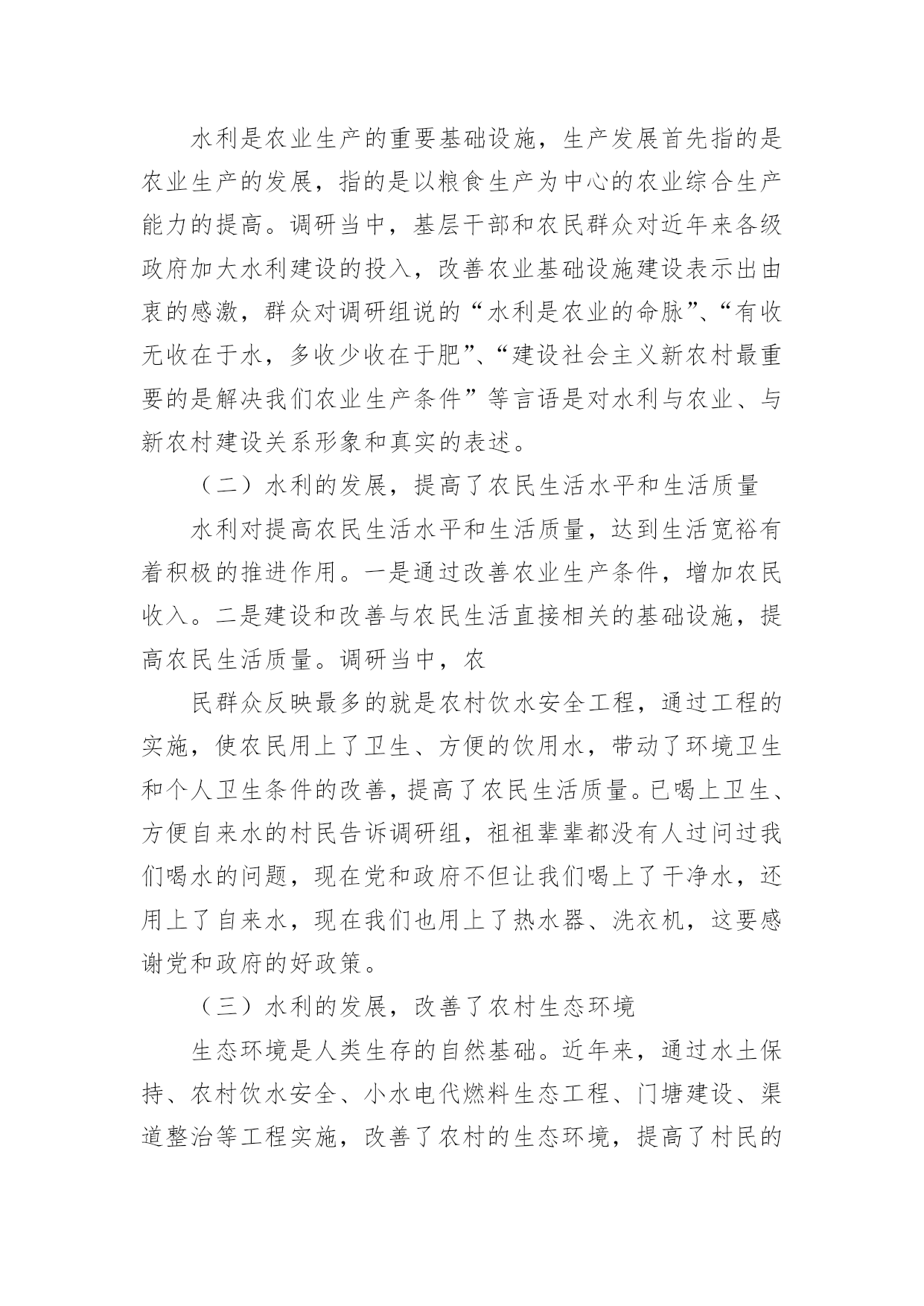 水利是农业生产的重要基础设施，生产发展首先指的是农业生产的发展，指的是以粮食生产为中心的农业综合生产能力的提高。调研当中，基层干部和农民群众对近年来各级政府加大水利建设的投入，改善农业基础设施建设表示出由衷的感激，群众对调研组说的“水利是农业的命脉”、“有收无收在于水，多收少收在于肥”、“建设社会主义新农村最重要的是解决我们农业生产条件”等言语是对水利与农业、与新农村建设关系形象和真实的表述。

（二）水利的发展，提高了农民生活水平和生活质量

水利对提高农民生活水平和生活质量，达到生活宽裕有着积极的推进作用。一是通过改善农业生产条件，增加农民收入。二是建设和改善与农民生活直接相关的基础设施，提高农民生活质量。调研当中，农

民群众反映最多的就是农村饮水安全工程，通过工程的实施，使农民用上了卫生、方便的饮用水，带动了环境卫生和个人卫生条件的改善，提高了农民生活质量。已喝上卫生、方便自来水的村民告诉调研组，祖祖辈辈都没有人过问过我们喝水的问题，现在党和政府不但让我们喝上了干净水，还用上了自来水，现在我们也用上了热水器、洗衣机，这要感谢党和政府的好政策。

（三）水利的发展，改善了农村生态环境

生态环境是人类生存的自然基础。近年来，通过水土保持、农村饮水安全、小水电代燃料生态工程、门塘建设、渠道整治等工程实施，改善了农村的生态环境，提高了村民的